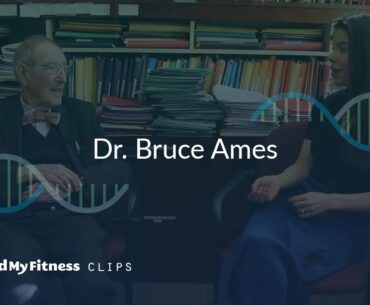 Dr. Bruce Ames

dMyFitness CLIPS